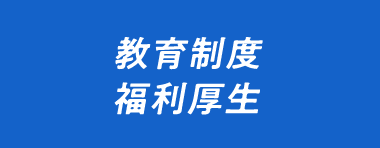 教育制度
福利厚生